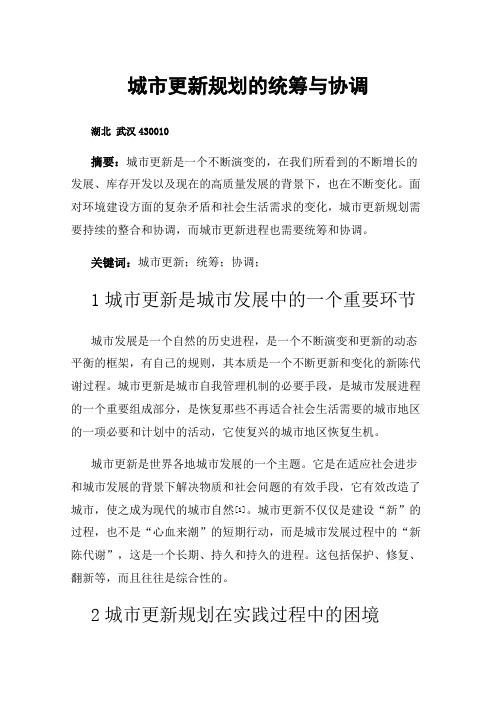 城市更新规划的统筹与协调

湖北 武汉 430010

摘要：城市更新是一个不断演变的，在我们所看到的不断增长的发展、库存开发以及现在的高质量发展的背景下，也在不断变化。面对环境建设方面的复杂矛盾和社会生活需求的变化，城市更新规划需要持续的整合和协调，而城市更新进程也需要统筹和协调。

关键词：城市更新；统筹；协调；

1 城市更新是城市发展中的一个重要环节

城市发展是一个自然的历史进程，是一个不断演变和更新的动态平衡的框架，有自己的规则，其本质是一个不断更新和变化的新陈代谢过程。城市更新是城市自我管理机制的必要手段，是城市发展进程的一个重要组成部分，是恢复那些不再适合社会生活需要的城市地区的一项必要和计划中的活动，它使复兴的城市地区恢复生机。

城市更新是世界各地城市发展的一个主题。它是在适应社会进步和城市发展的背景下解决物质和社会问题的有效手段，它有效改造了城市，使之成为现代的城市自然[1]。城市更新不仅仅是建设“新”的过程，也不是“心血来潮”的短期行动，而是城市发展过程中的“新陈代谢”，这是一个长期、持久和持久的进程。这包括保护、修复、翻新等，而且往往是综合性的。

2 城市更新规划在实践过程中的困境